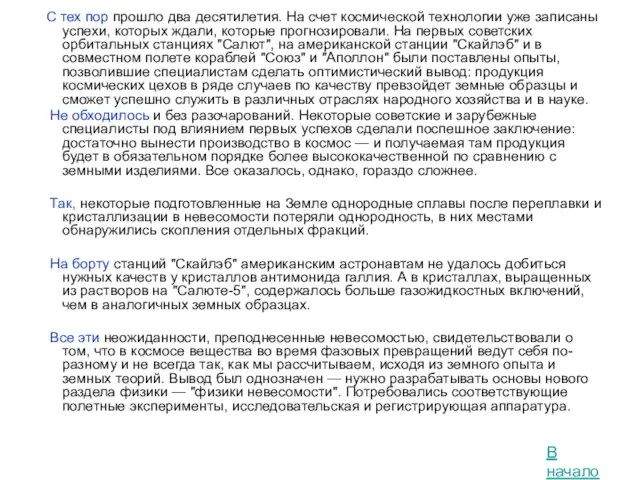 С тех пор прошло два десятилетия. На счет космической технологии уже записаны успехи, которых ждали, которые прогнозировали. На первых советских орбитальных станциях "Салют", на американской станции "Скайлэб" и в совместном полете кораблей "Союз" и "Аполлон" были поставлены опыты, позволившие специалистам сделать оптимистический вывод: продукция космических цехов в ряде случаев по качеству превзойдет земные образцы и сможет успешно служить в различных отраслях народного хозяйства и в науке.

Не обходилось и без разочарований. Некоторые советские и зарубежные специалисты под влиянием первых успехов сделали поспешное заключение: достаточно вынести производство в космос — и получаемая там продукция будет в обязательном порядке более высококачественной по сравнению с земными изделиями. Все оказалось, однако, гораздо сложнее.

Так, некоторые подготовленные на Земле однородные сплавы после переплавки и кристаллизации в невесомости потеряли однородность, в них местами обнаружились скопления отдельных фракций.

На борту станций "Скайлэб" американским астронавтам не удалось добиться нужных качеств у кристаллов антимонида галлия. А в кристаллах, выращенных из растворов на "Салюте-5", содержалось больше газожидкостных включений, чем в аналогичных земных образцах.

Все эти неожиданности, преподнесенные невесомостью, свидетельствовали о том, что в космосе вещества во время фазовых превращений ведут себя по-разному и не всегда так, как мы рассчитываем, исходя из земного опыта и земных теорий. Вывод был однозначен — нужно разрабатывать основы нового раздела физики — "физики невесомости". Потребовались соответствующие полетные эксперименты, исследовательская и регистрирующая аппаратура.

В начало